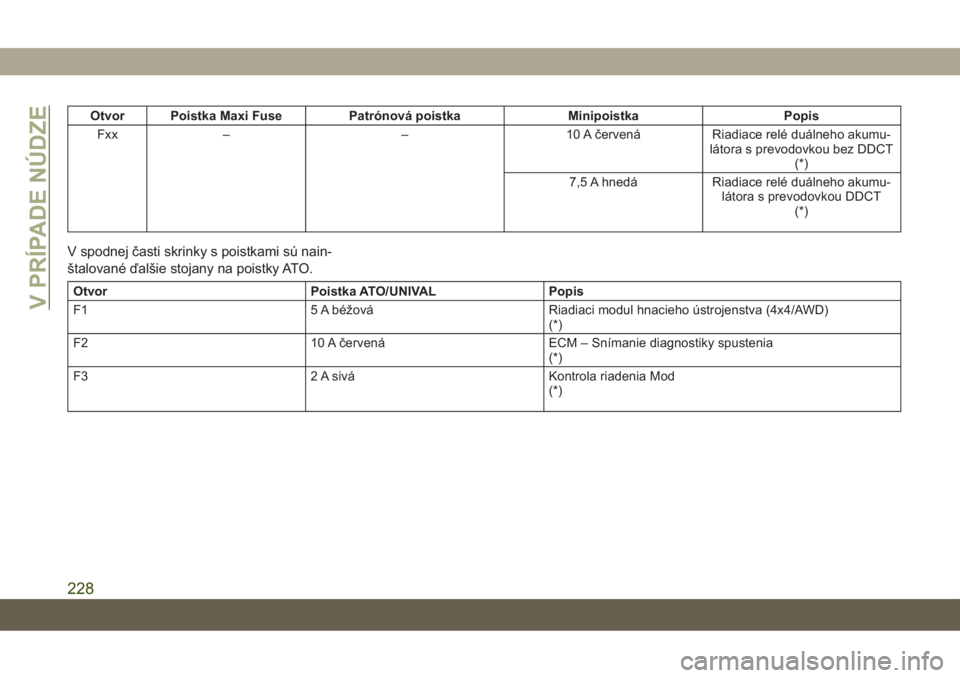 V PRÍPADE NÚDZE

| Otvor | Poistka Maxi Fuse | Patrónová poistka | Minipoistka | Popis |
|---|---|---|---|---|
| Fxx | – | – | 10 A červená | Riadiace relé duálneho akumulátora s prevodovkou bez DDCT (*) |
| | | | 7,5 A hnedá | Riadiace relé duálneho akumulátora s prevodovkou DDCT (*) |

V spodnej časti skrinky s poistkami sú nainštalované ďalšie stojany na poistky ATO.

| Otvor | Poistka ATO/UNIVAL | Popis |
|---|---|---|
| F1 | 5 A béžová | Riadiaci modul hnacieho ústrojenstva (4x4/AWD) (*) |
| F2 | 10 A červená | ECM – Snímanie diagnostiky spustenia (*) |
| F3 | 2 A sivá | Kontrola riadenia Mod (*) |

228

carmanualsonline.info